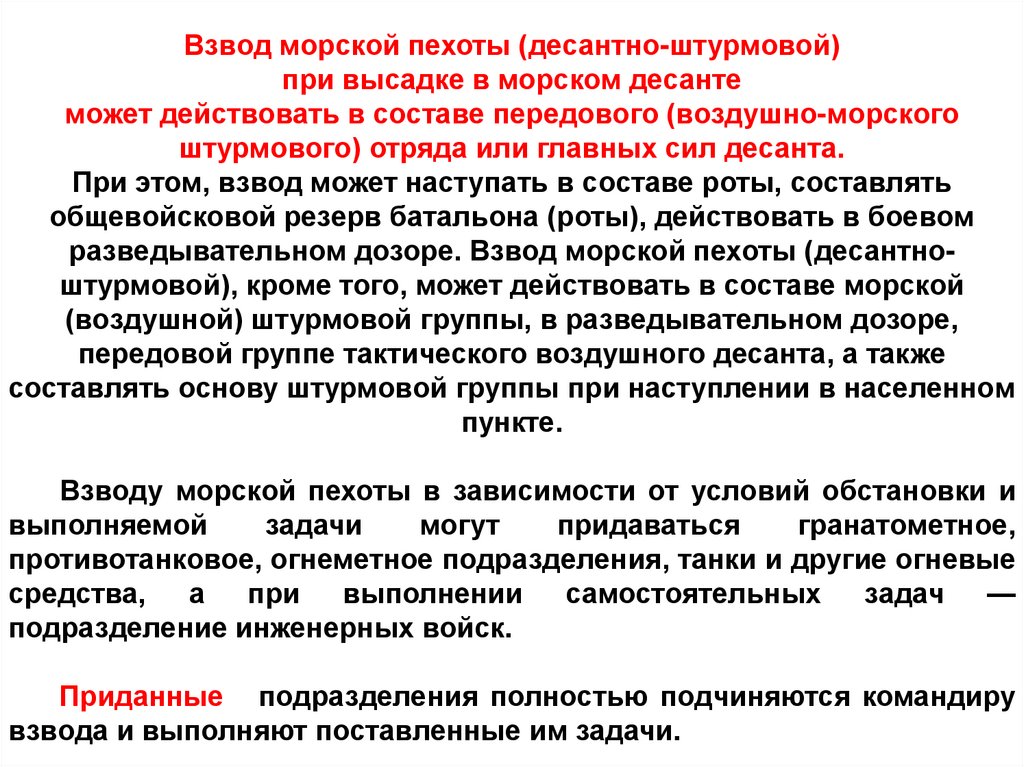 Взвод морской пехоты (десантно-штурмовой) при высадке в морском десанте может действовать в составе передового (воздушно-морского штурмового) отряда или главных сил десанта.

При этом, взвод может наступать в составе роты, составлять общевойсковой резерв батальона (роты), действовать в боевом разведывательном дозоре. Взвод морской пехоты (десантно-штурмовой), кроме того, может действовать в составе морской (воздушной) штурмовой группы, в разведывательном дозоре, передовой группе тактического воздушного десанта, а также составлять основу штурмовой группы при наступлении в населенном пункте.

Взводу морской пехоты в зависимости от условий обстановки и выполняемой задачи могут придаваться гранатометное, противотанковое, огнеметное подразделения, танки и другие огневые средства, а при выполнении самостоятельных задач — подразделение инженерных войск.

Приданные подразделения полностью подчиняются командиру взвода и выполняют поставленные им задачи.